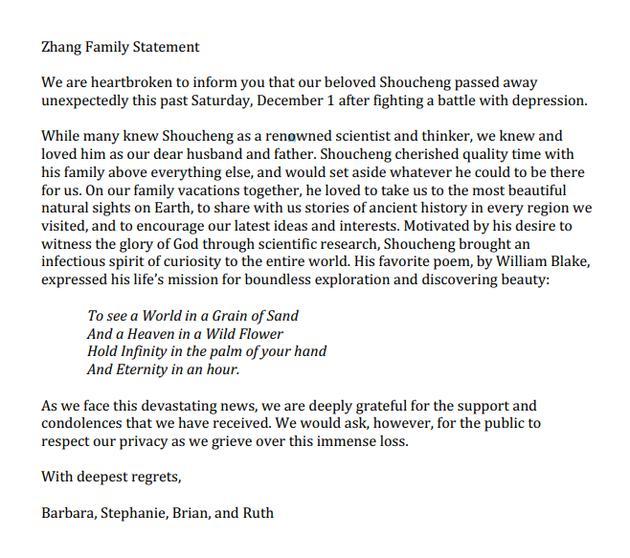 Zhang Family Statement

We are heartbroken to inform you that our beloved Shoucheng passed away unexpectedly this past Saturday, December 1 after fighting a battle with depression.

While many knew Shoucheng as a renowned scientist and thinker, we knew and loved him as our dear husband and father. Shoucheng cherished quality time with his family above everything else, and would set aside whatever he could to be there for us. On our family vacations together, he loved to take us to the most beautiful natural sights on Earth, to share with us stories of ancient history in every region we visited, and to encourage our latest ideas and interests. Motivated by his desire to witness the glory of God through scientific research, Shoucheng brought an infectious spirit of curiosity to the entire world. His favorite poem, by William Blake, expressed his life's mission for boundless exploration and discovering beauty:

To see a World in a Grain of Sand
And a Heaven in a Wild Flower
Hold Infinity in the palm of your hand
And Eternity in an hour.

As we face this devastating news, we are deeply grateful for the support and condolences that we have received. We would ask, however, for the public to respect our privacy as we grieve over this immense loss.

With deepest regrets,

Barbara, Stephanie, Brian, and Ruth